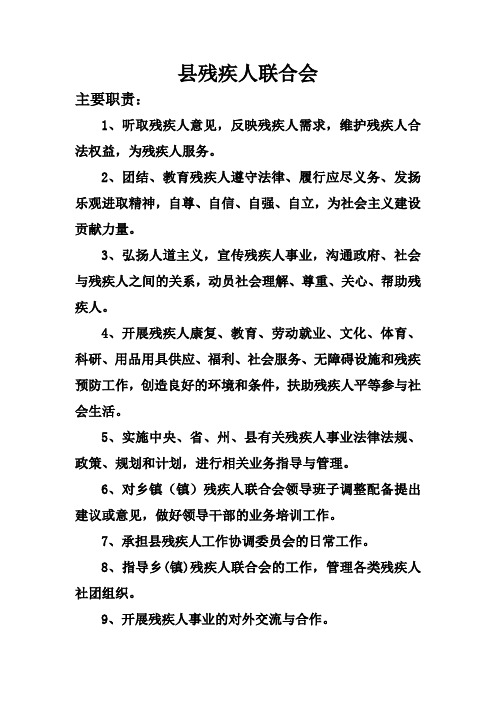 县残疾人联合会

主要职责：

1、听取残疾人意见，反映残疾人需求，维护残疾人合法权益，为残疾人服务。

2、团结、教育残疾人遵守法律、履行应尽义务、发扬乐观进取精神，自尊、自信、自强、自立，为社会主义建设贡献力量。

3、弘扬人道主义，宣传残疾人事业，沟通政府、社会与残疾人之间的关系，动员社会理解、尊重、关心、帮助残疾人。

4、开展残疾人康复、教育、劳动就业、文化、体育、科研、用品用具供应、福利、社会服务、无障碍设施和残疾预防工作，创造良好的环境和条件，扶助残疾人平等参与社会生活。

5、实施中央、省、州、县有关残疾人事业法律法规、政策、规划和计划，进行相关业务指导与管理。

6、对乡镇（镇）残疾人联合会领导班子调整配备提出建议或意见，做好领导干部的业务培训工作。

7、承担县残疾人工作协调委员会的日常工作。

8、指导乡(镇)残疾人联合会的工作，管理各类残疾人社团组织。

9、开展残疾人事业的对外交流与合作。